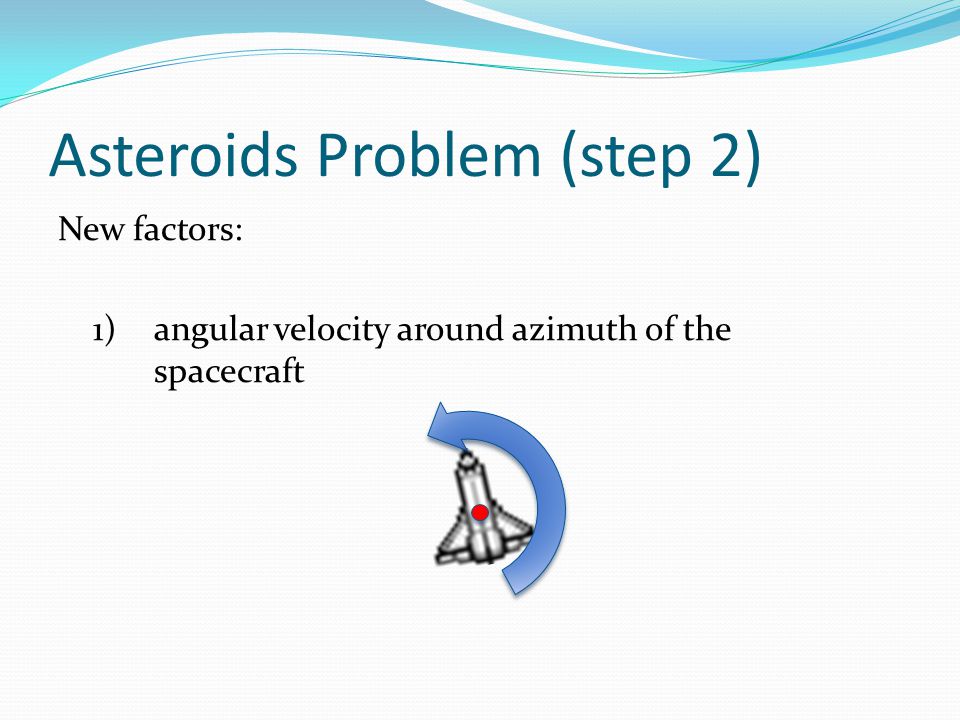 Asteroids Problem (step 2)

New factors:

1) angular velocity around azimuth of the spacecraft